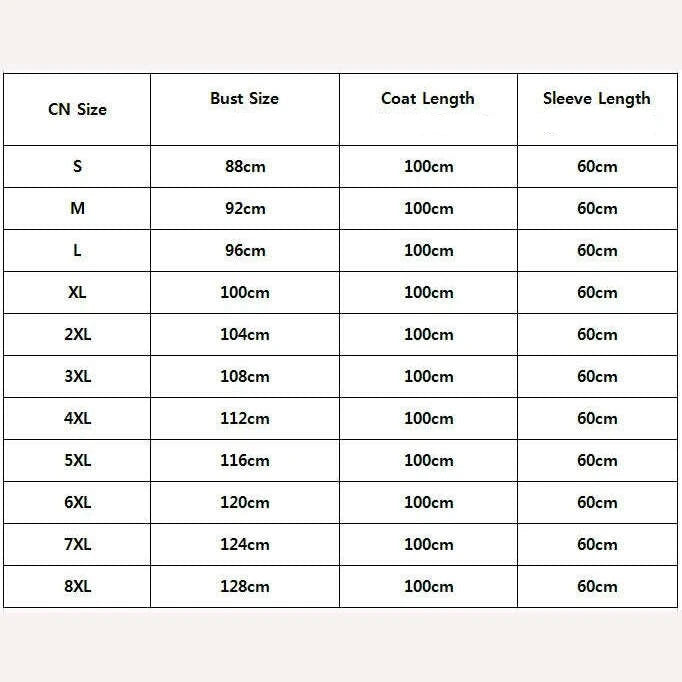 | CN Size | Bust Size | Coat Length | Sleeve Length |
|---|---|---|---|
| S | 88cm | 100cm | 60cm |
| M | 92cm | 100cm | 60cm |
| L | 96cm | 100cm | 60cm |
| XL | 100cm | 100cm | 60cm |
| 2XL | 104cm | 100cm | 60cm |
| 3XL | 108cm | 100cm | 60cm |
| 4XL | 112cm | 100cm | 60cm |
| 5XL | 116cm | 100cm | 60cm |
| 6XL | 120cm | 100cm | 60cm |
| 7XL | 124cm | 100cm | 60cm |
| 8XL | 128cm | 100cm | 60cm |